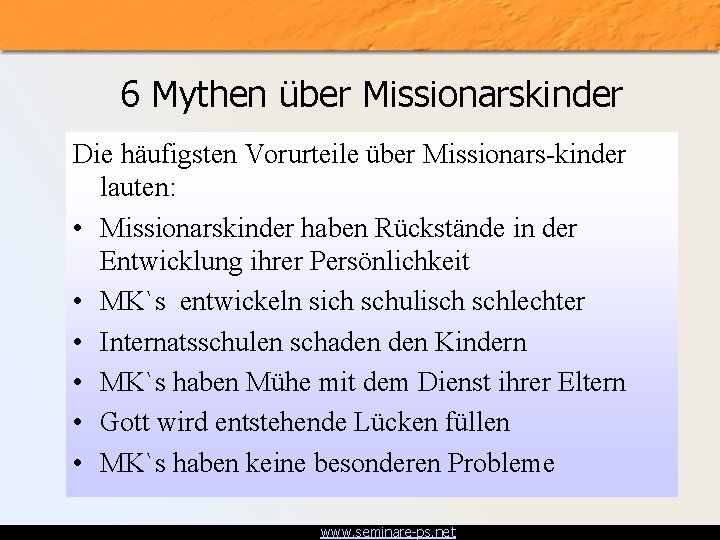 6 Mythen über Missionarskinder

Die häufigsten Vorurteile über Missionars-kinder lauten:

• Missionarskinder haben Rückstände in der Entwicklung ihrer Persönlichkeit
• MK`s entwickeln sich schulisch schlechter
• Internatsschulen schaden den Kindern
• MK`s haben Mühe mit dem Dienst ihrer Eltern
• Gott wird entstehende Lücken füllen
• MK`s haben keine besonderen Probleme

www.seminare-ps.net